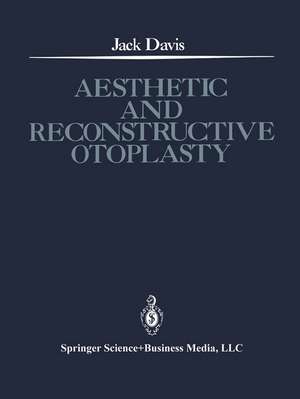 Jack Davis

AESTHETIC AND RECONSTRUCTIVE OTOPLASTY

Springer Science+Business Media, LLC